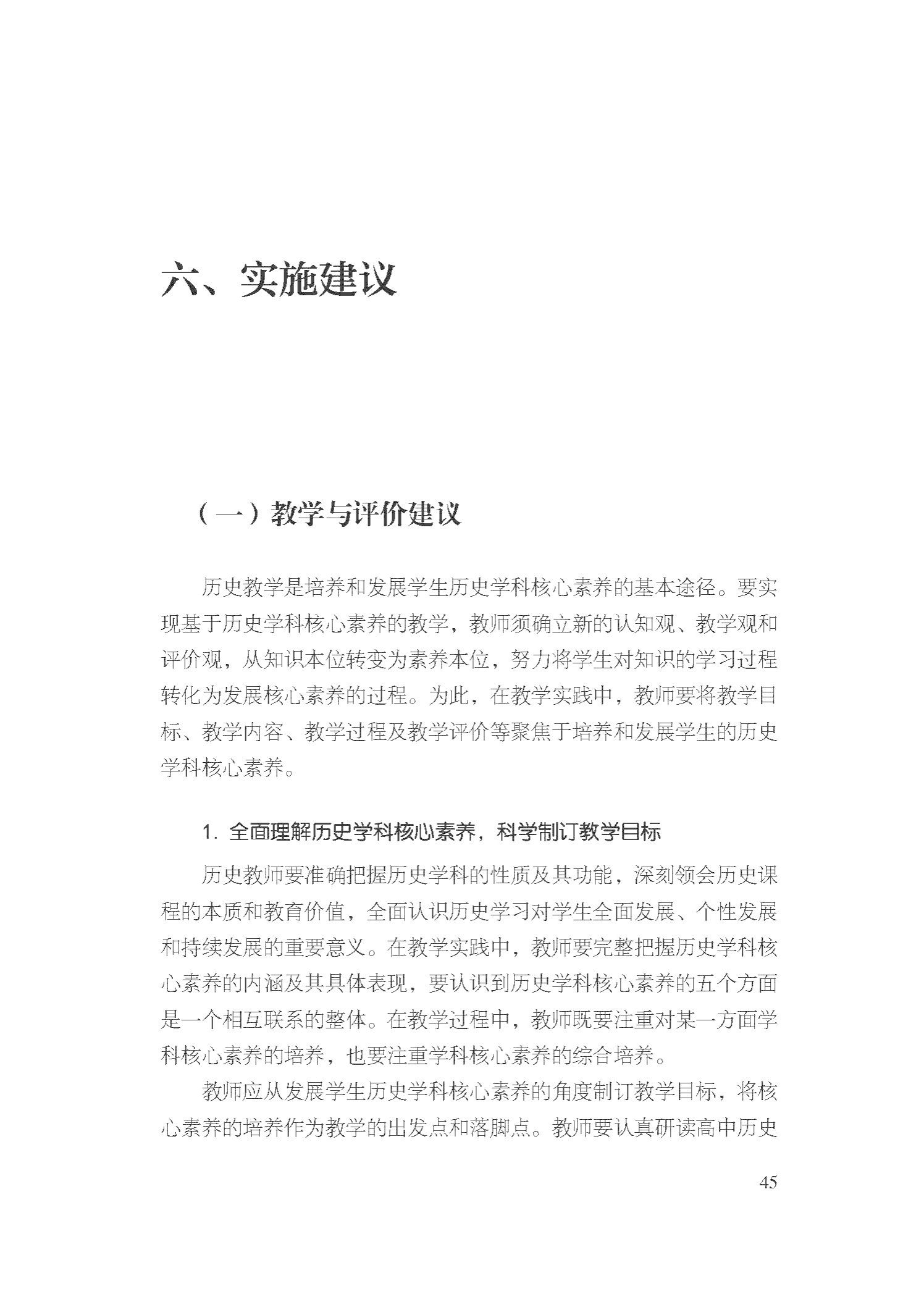 六、实施建议

（一）教学与评价建议

历史教学是培养和发展学生历史学科核心素养的基本途径。要实现基于历史学科核心素养的教学，教师须确立新的认知观、教学观和评价观，从知识本位转变为素养本位，努力将学生对知识的学习过程转化为发展核心素养的过程。为此，在教学实践中，教师要将教学目标、教学内容、教学过程及教学评价等聚焦于培养和发展学生的历史学科核心素养。

1. 全面理解历史学科核心素养，科学制订教学目标

历史教师要准确把握历史学科的性质及其功能，深刻领会历史课程的本质和教育价值，全面认识历史学习对学生全面发展、个性发展和持续发展的重要意义。在教学实践中，教师要完整把握历史学科核心素养的内涵及其具体表现，要认识到历史学科核心素养的五个方面是一个相互联系的整体。在教学过程中，教师既要注重对某一方面学科核心素养的培养，也要注重学科核心素养的综合培养。

教师应从发展学生历史学科核心素养的角度制订教学目标，将核心素养的培养作为教学的出发点和落脚点。教师要认真研读高中历史

45